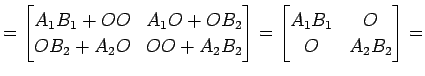 $= \begin{bmatrix} A_1B_1 + OO & A_1O + OB_2 \\ OB_2 + A_2O & OO + A_2B_2 \end{bmatrix} = \begin{bmatrix} A_1B_1 & O \\ O & A_2B_2 \end{bmatrix} =$